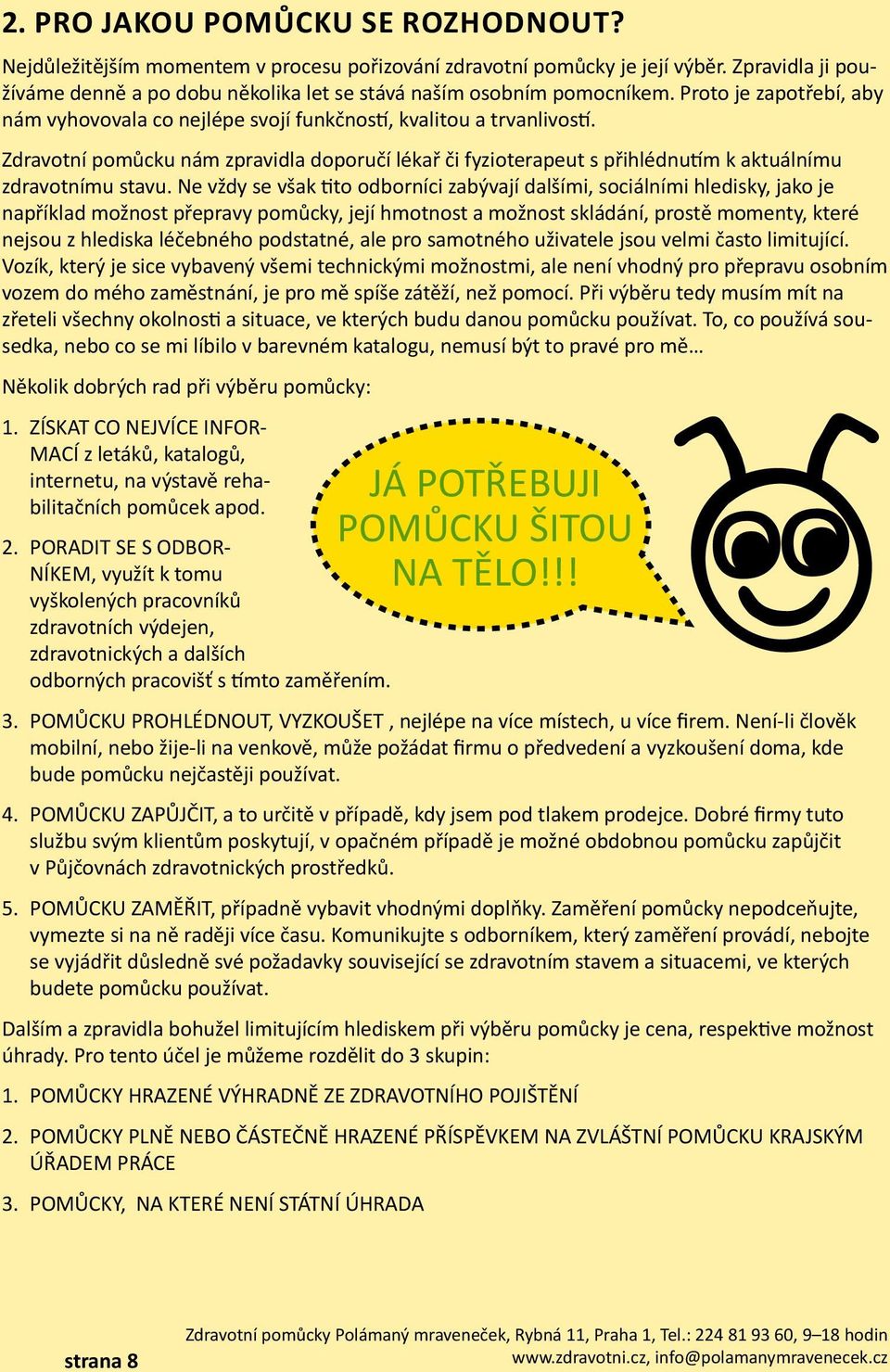 2. PRO JAKOU POMŮCKU SE ROZHODNOUT?

Nejdůležitějším momentem v procesu pořizování zdravotní pomůcky je její výběr. Zpravidla ji používáme denně a po dobu několika let se stává naším osobním pomocníkem. Proto je zapotřebí, aby nám vyhovovala co nejlépe svojí funkčností, kvalitou a trvanlivostí.

Zdravotní pomůcku nám zpravidla doporučí lékař či fyzioterapeut s přihlédnutím k aktuálnímu zdravotnímu stavu. Ne vždy se však tito odborníci zabývají dalšími, sociálními hledisky, jako je například možnost přepravy pomůcky, její hmotnost a možnost skládání, prostě momenty, které nejsou z hlediska léčebného podstatné, ale pro samotného uživatele jsou velmi často limitující. Vozík, který je sice vybavený všemi technickými možnostmi, ale není vhodný pro přepravu osobním vozem do mého zaměstnání, je pro mě spíše zátěží, než pomocí. Při výběru tedy musím mít na zřeteli všechny okolnosti a situace, ve kterých budu danou pomůcku používat. To, co používá sousedka, nebo co se mi líbilo v barevném katalogu, nemusí být to pravé pro mě…

Několik dobrých rad při výběru pomůcky:

1. ZÍSKAT CO NEJVÍCE INFORMACÍ z letáků, katalogů, internetu, na výstavě rehabilitačních pomůcek apod.

2. PORADIT SE S ODBORNÍKEM, využít k tomu vyškolených pracovníků zdravotních výdejen, zdravotnických a dalších odborných pracovišť s tímto zaměřením.

JÁ POTŘEBUJI POMŮCKU ŠITOU NA TĚLO!!!

3. POMŮCKU PROHLÉDNOUT, VYZKOUŠET , nejlépe na více místech, u více firem. Není-li člověk mobilní, nebo žije-li na venkově, může požádat firmu o předvedení a vyzkoušení doma, kde bude pomůcku nejčastěji používat.

4. POMŮCKU ZAPŮJČIT, a to určitě v případě, kdy jsem pod tlakem prodejce. Dobré firmy tuto službu svým klientům poskytují, v opačném případě je možné obdobnou pomůcku zapůjčit v Půjčovnách zdravotnických prostředků.

5. POMŮCKU ZAMĚŘIT, případně vybavit vhodnými doplňky. Zaměření pomůcky nepodceňujte, vymezte si na ně raději více času. Komunikujte s odborníkem, který zaměření provádí, nebojte se vyjádřit důsledně své požadavky související se zdravotním stavem a situacemi, ve kterých budete pomůcku používat.

Dalším a zpravidla bohužel limitujícím hlediskem při výběru pomůcky je cena, respektive možnost úhrady. Pro tento účel je můžeme rozdělit do 3 skupin:

1. POMŮCKY HRAZENÉ VÝHRADNĚ ZE ZDRAVOTNÍHO POJIŠTĚNÍ

2. POMŮCKY PLNĚ NEBO ČÁSTEČNĚ HRAZENÉ PŘÍSPĚVKEM NA ZVLÁŠTNÍ POMŮCKU KRAJSKÝM ÚŘADEM PRÁCE

3. POMŮCKY, NA KTERÉ NENÍ STÁTNÍ ÚHRADA

strana 8

Zdravotní pomůcky Polámaný mraveneček, Rybná 11, Praha 1, Tel.: 224 81 93 60, 9–18 hodin
www.zdravotni.cz, info@polamanymravenecek.cz